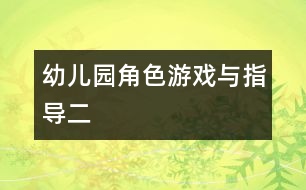 幼儿园角色游戏与指导二